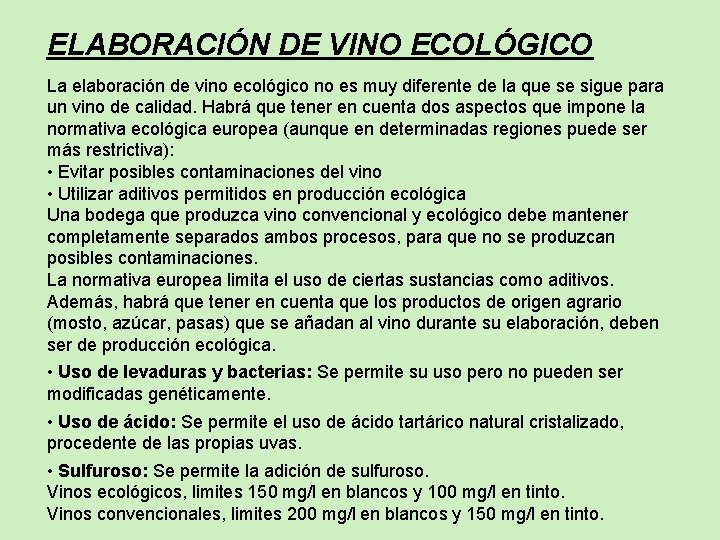 ELABORACIÓN DE VINO ECOLÓGICO

La elaboración de vino ecológico no es muy diferente de la que se sigue para un vino de calidad. Habrá que tener en cuenta dos aspectos que impone la normativa ecológica europea (aunque en determinadas regiones puede ser más restrictiva):
• Evitar posibles contaminaciones del vino
• Utilizar aditivos permitidos en producción ecológica
Una bodega que produzca vino convencional y ecológico debe mantener completamente separados ambos procesos, para que no se produzcan posibles contaminaciones.
La normativa europea limita el uso de ciertas sustancias como aditivos. Además, habrá que tener en cuenta que los productos de origen agrario (mosto, azúcar, pasas) que se añadan al vino durante su elaboración, deben ser de producción ecológica.

• Uso de levaduras y bacterias: Se permite su uso pero no pueden ser modificadas genéticamente.

• Uso de ácido: Se permite el uso de ácido tartárico natural cristalizado, procedente de las propias uvas.

• Sulfuroso: Se permite la adición de sulfuroso.
Vinos ecológicos, limites 150 mg/l en blancos y 100 mg/l en tinto.
Vinos convencionales, limites 200 mg/l en blancos y 150 mg/l en tinto.